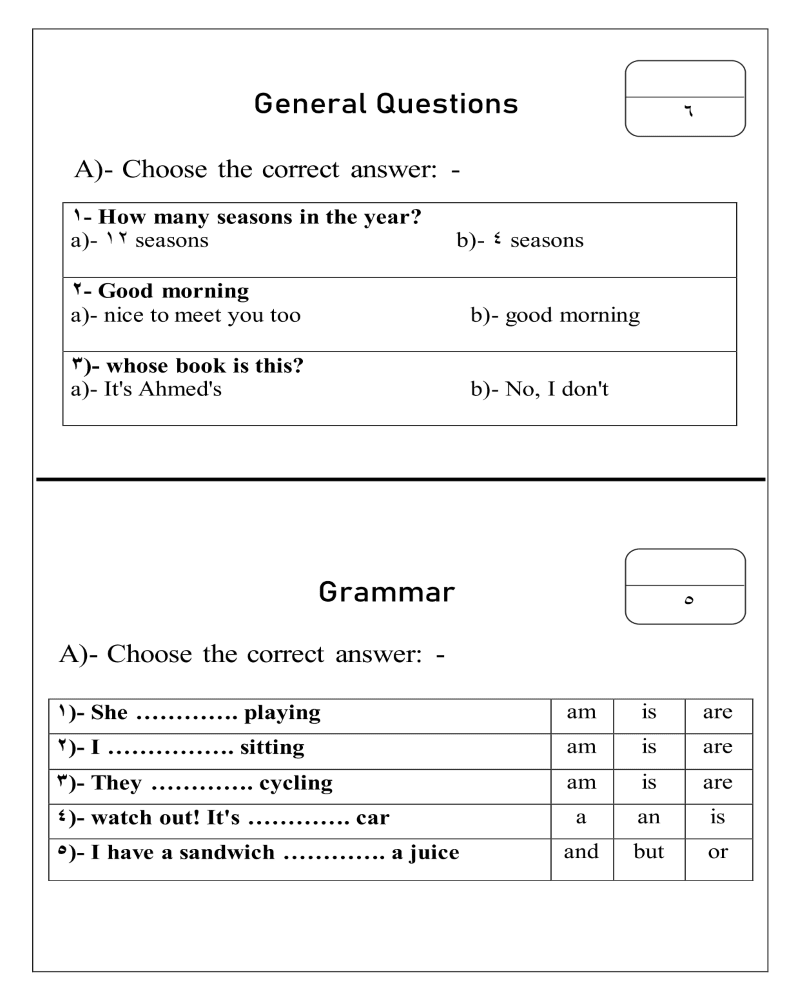 General Questions

٦

A)- Choose the correct answer: -

١- How many seasons in the year?
a)- ١٢ seasons b)- ٤ seasons

٢- Good morning
a)- nice to meet you too b)- good morning

٣)- whose book is this?
a)- It's Ahmed's b)- No, I don't

Grammar

٥

A)- Choose the correct answer: -

| ١)- She ____ playing | am | is | are |
|---|---|---|---|
| ٢)- I ____ sitting | am | is | are |
| ٣)- They ____ cycling | am | is | are |
| ٤)- watch out! It's ____ car | a | an | is |
| ٥)- I have a sandwich ____ a juice | and | but | or |